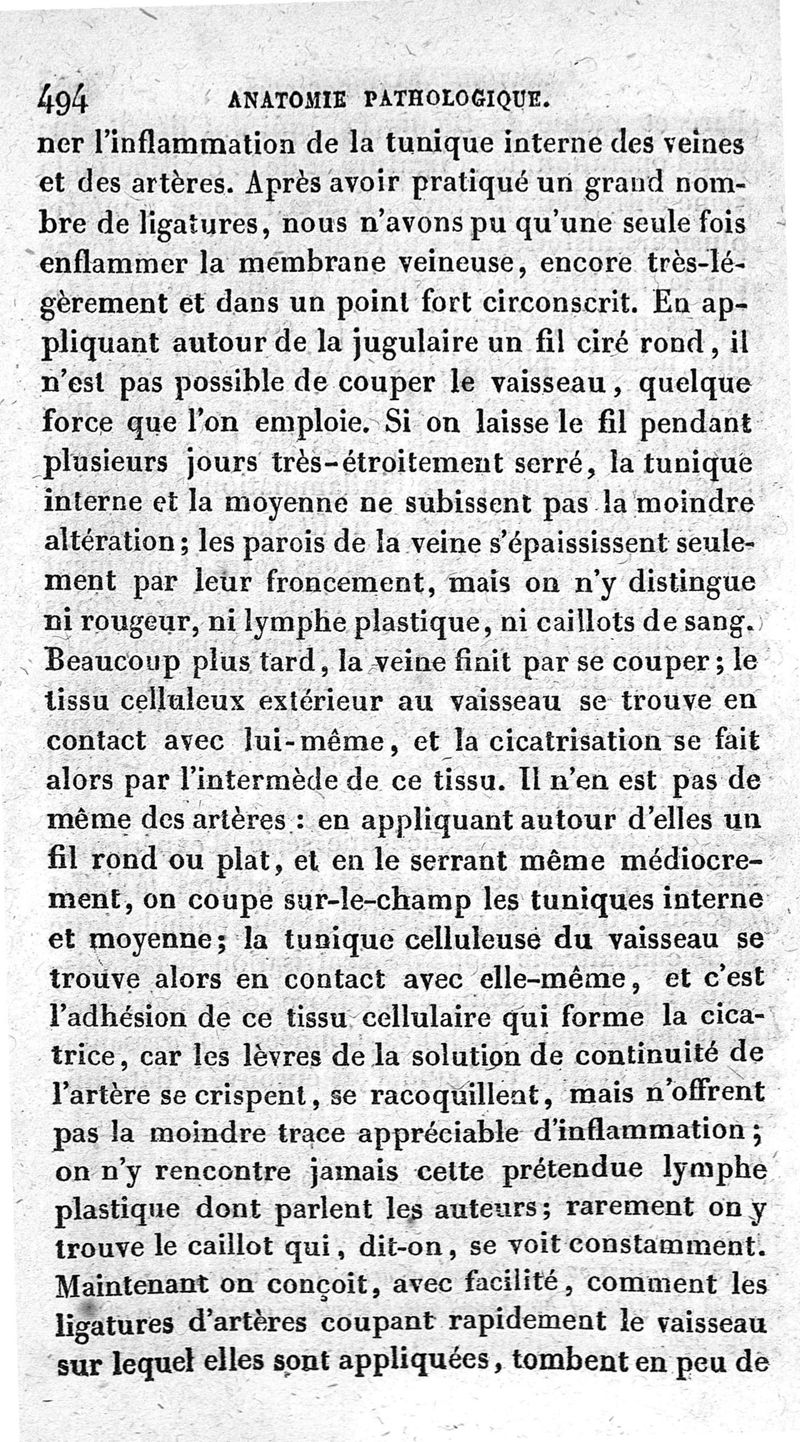 494 ANATOMIE PATHOLOGIQUE.

ner l'inflammation de la tunique interne des veines et des artères. Après avoir pratiqué un grand nombre de ligatures, nous n'avons pu qu'une seule fois enflammer la membrane veineuse, encore très-légèrement et dans un point fort circonscrit. En appliquant autour de la jugulaire un fil ciré rond, il n'est pas possible de couper le vaisseau, quelque force que l'on emploie. Si on laisse le fil pendant plusieurs jours très-étroitement serré, la tunique interne et la moyenne ne subissent pas la moindre altération; les parois de la veine s'épaississent seulement par leur froncement, mais on n'y distingue ni rougeur, ni lymphe plastique, ni caillots de sang. Beaucoup plus tard, la veine finit par se couper; le tissu celluleux extérieur au vaisseau se trouve en contact avec lui-même, et la cicatrisation se fait alors par l'intermède de ce tissu. Il n'en est pas de même des artères : en appliquant autour d'elles un fil rond ou plat, et en le serrant même médiocrement, on coupe sur-le-champ les tuniques interne et moyenne; la tunique celluleuse du vaisseau se trouve alors en contact avec elle-même, et c'est l'adhésion de ce tissu cellulaire qui forme la cicatrice, car les lèvres de la solution de continuité de l'artère se crispent, se racoquillent, mais n'offrent pas la moindre trace appréciable d'inflammation; on n'y rencontre jamais cette prétendue lymphe plastique dont parlent les auteurs; rarement on y trouve le caillot qui, dit-on, se voit constamment. Maintenant on conçoit, avec facilité, comment les ligatures d'artères coupant rapidement le vaisseau sur lequel elles sont appliquées, tombent en peu de